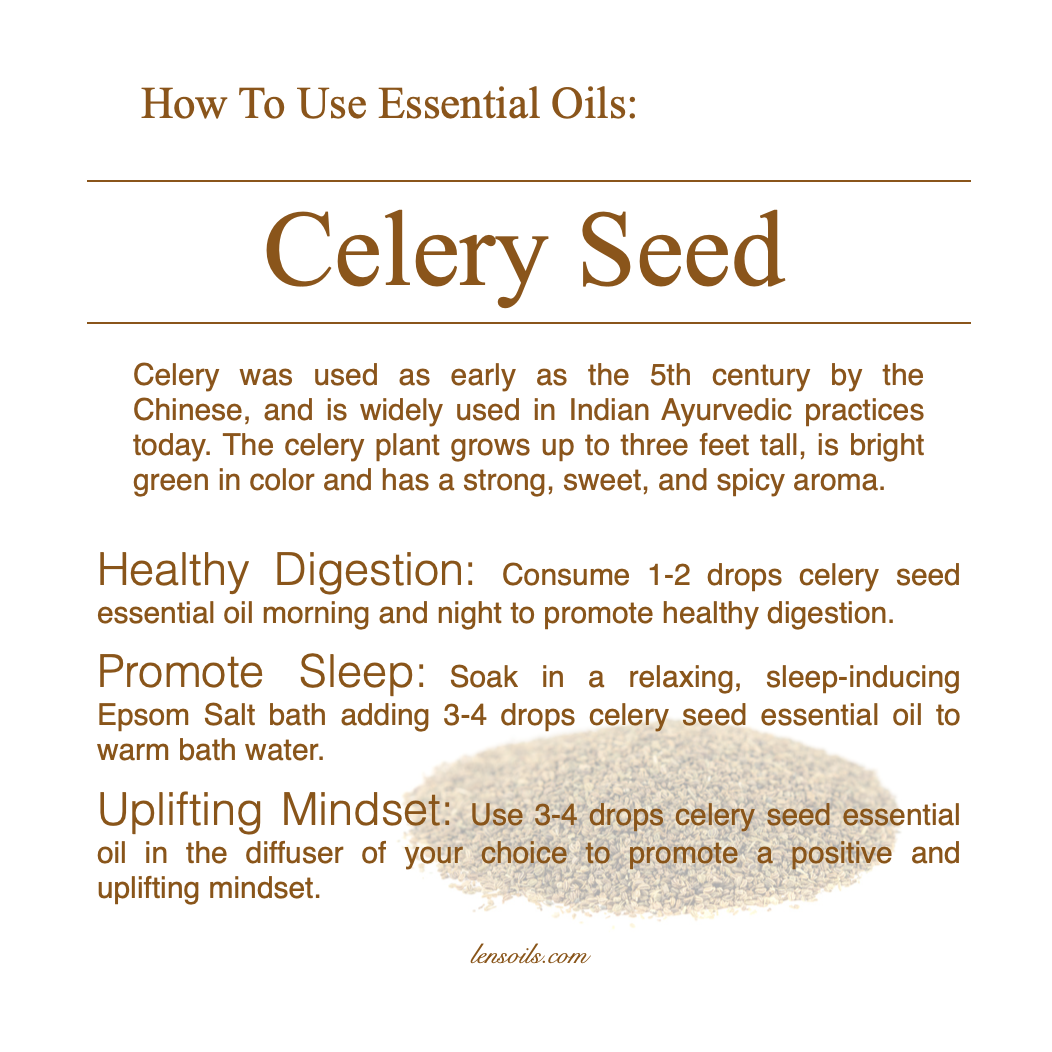 How To Use Essential Oils:

Celery Seed

Celery was used as early as the 5th century by the Chinese, and is widely used in Indian Ayurvedic practices today. The celery plant grows up to three feet tall, is bright green in color and has a strong, sweet, and spicy aroma.

Healthy Digestion: Consume 1-2 drops celery seed essential oil morning and night to promote healthy digestion.

Promote Sleep: Soak in a relaxing, sleep-inducing Epsom Salt bath adding 3-4 drops celery seed essential oil to warm bath water.

Uplifting Mindset: Use 3-4 drops celery seed essential oil in the diffuser of your choice to promote a positive and uplifting mindset.

lensoils.com